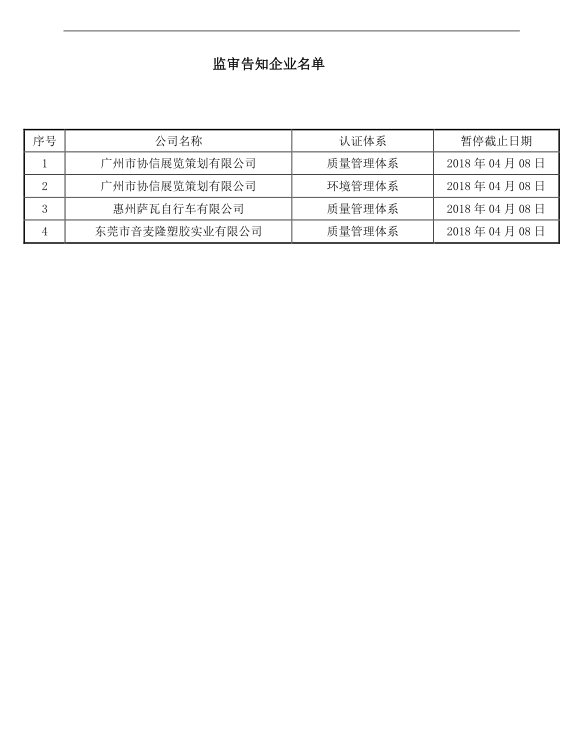 监审告知企业名单

| 序号 | 公司名称 | 认证体系 | 暂停截止日期 |
|---|---|---|---|
| 1 | 广州市协信展览策划有限公司 | 质量管理体系 | 2018 年 04 月 08 日 |
| 2 | 广州市协信展览策划有限公司 | 环境管理体系 | 2018 年 04 月 08 日 |
| 3 | 惠州萨瓦自行车有限公司 | 质量管理体系 | 2018 年 04 月 08 日 |
| 4 | 东莞市音麦隆塑胶实业有限公司 | 质量管理体系 | 2018 年 04 月 08 日 |